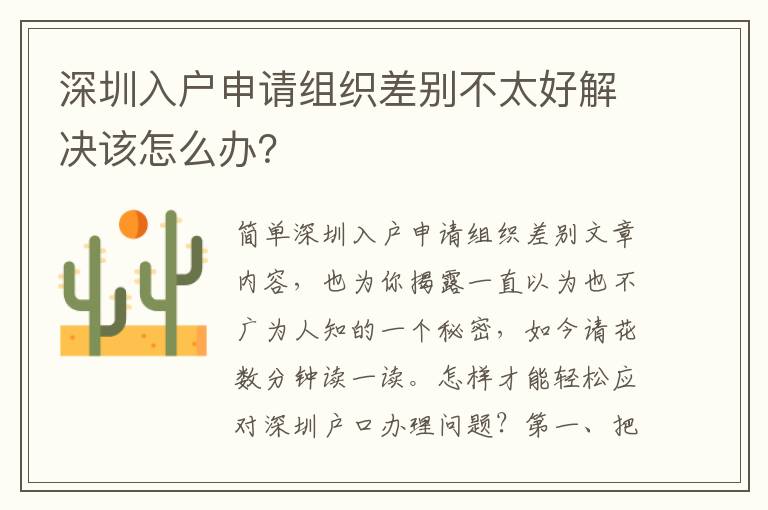 深圳入户申请组织差别不太好解决该怎么办?

简单深圳入户申请组织差别文章内容，也为你揭露一直以为也不广为人知的一个秘密，如今请花数分钟读一读。怎样才能轻松应对深圳户口办理问题?第一、把